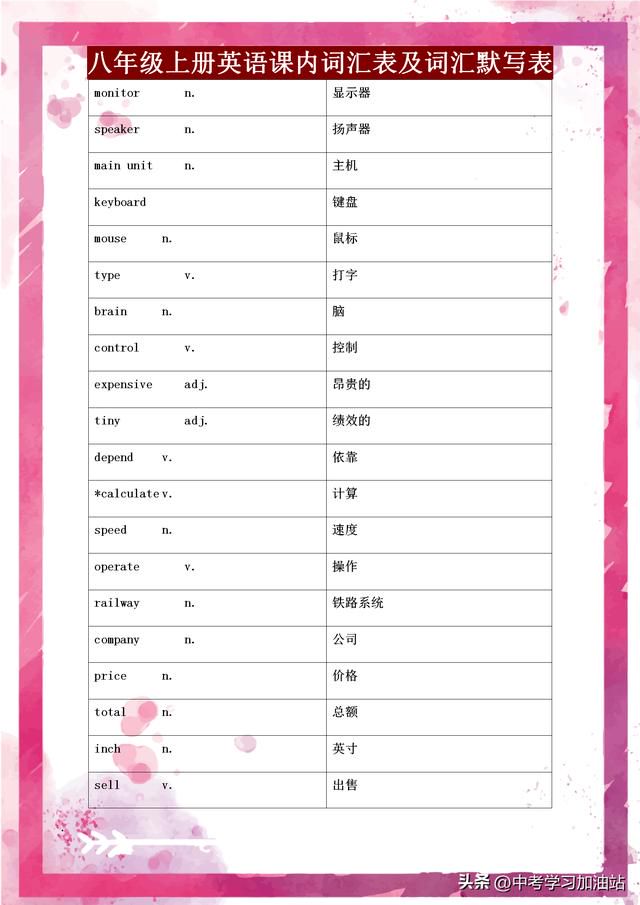 八年级上册英语课内词汇表及词汇默写表

| | |
|---|---|
| monitor n. | 显示器 |
| speaker n. | 扬声器 |
| main unit n. | 主机 |
| keyboard | 键盘 |
| mouse n. | 鼠标 |
| type v. | 打字 |
| brain n. | 脑 |
| control v. | 控制 |
| expensive adj. | 昂贵的 |
| tiny adj. | 绩效的 |
| depend v. | 依靠 |
| *calculate v. | 计算 |
| speed n. | 速度 |
| operate v. | 操作 |
| railway n. | 铁路系统 |
| company n. | 公司 |
| price n. | 价格 |
| total n. | 总额 |
| inch n. | 英寸 |
| sell v. | 出售 |

头条 @中考学习加油站